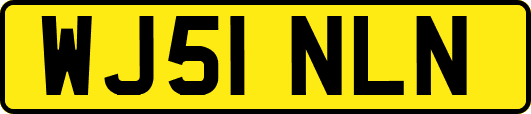 WJ51 NLN